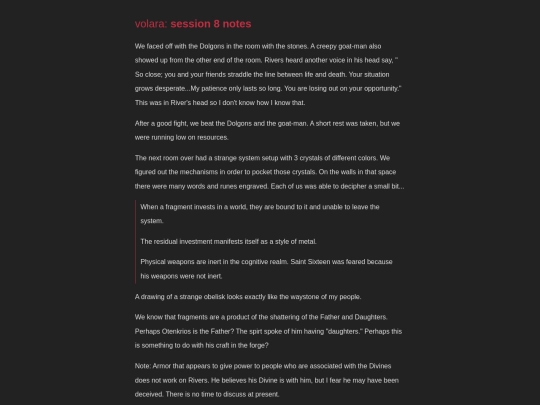 volara: session 8 notes

We faced off with the Dolgons in the room with the stones. A creepy goat-man also showed up from the other end of the room. Rivers heard another voice in his head say, " So close; you and your friends straddle the line between life and death. Your situation grows desperate...My patience only lasts so long. You are losing out on your opportunity." This was in River's head so I don't know how I know that.

After a good fight, we beat the Dolgons and the goat-man. A short rest was taken, but we were running low on resources.

The next room over had a strange system setup with 3 crystals of different colors. We figured out the mechanisms in order to pocket those crystals. On the walls in that space there were many words and runes engraved. Each of us was able to decipher a small bit...

When a fragment invests in a world, they are bound to it and unable to leave the system.

The residual investment manifests itself as a style of metal.

Physical weapons are inert in the cognitive realm. Saint Sixteen was feared because his weapons were not inert.

A drawing of a strange obelisk looks exactly like the waystone of my people.

We know that fragments are a product of the shattering of the Father and Daughters. Perhaps Otenkrios is the Father? The spirt spoke of him having "daughters." Perhaps this is something to do with his craft in the forge?

Note: Armor that appears to give power to people who are associated with the Divines does not work on Rivers. He believes his Divine is with him, but I fear he may have been deceived. There is no time to discuss at present.